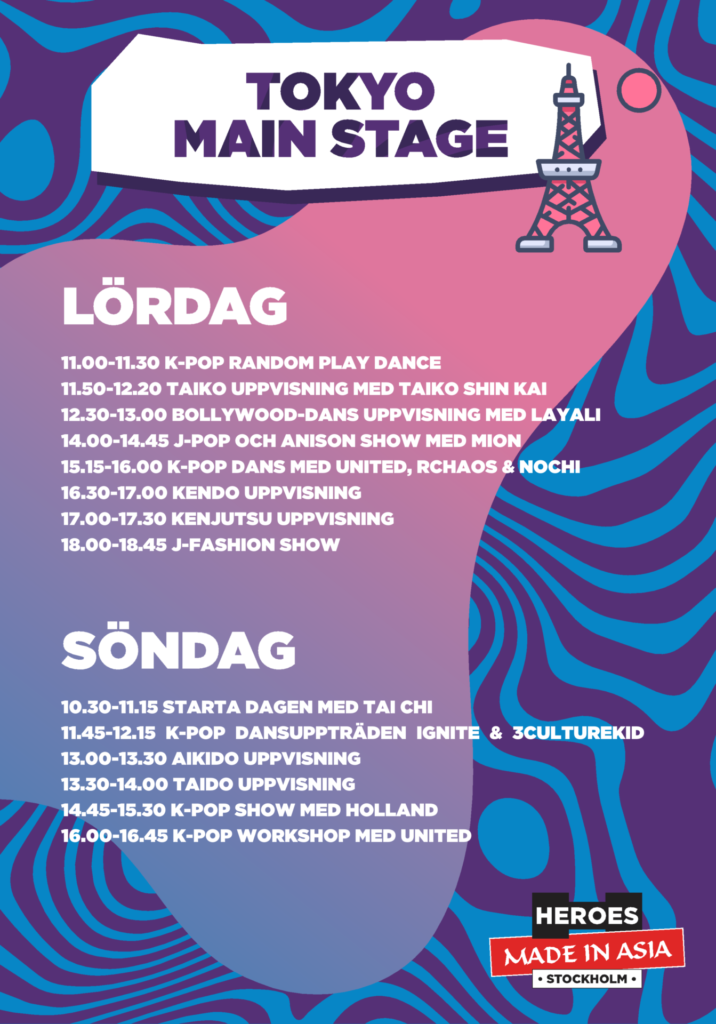 TOKYO MAIN STAGE

LÖRDAG

11.00-11.30 K-POP RANDOM PLAY DANCE
11.50-12.20 TAIKO UPPVISNING MED TAIKO SHIN KAI
12.30-13.00 BOLLYWOOD-DANS UPPVISNING MED LAYALI
14.00-14.45 J-POP OCH ANISON SHOW MED MION
15.15-16.00 K-POP DANS MED UNITED, RCHAOS & NOCHI
16.30-17.00 KENDO UPPVISNING
17.00-17.30 KENJUTSU UPPVISNING
18.00-18.45 J-FASHION SHOW

SÖNDAG

10.30-11.15 STARTA DAGEN MED TAI CHI
11.45-12.15 K-POP DANSUPPTRÄDEN IGNITE & 3CULTUREKID
13.00-13.30 AIKIDO UPPVISNING
13.30-14.00 TAIDO UPPVISNING
14.45-15.30 K-POP SHOW MED HOLLAND
16.00-16.45 K-POP WORKSHOP MED UNITED

HEROES
MADE IN ASIA
• STOCKHOLM •